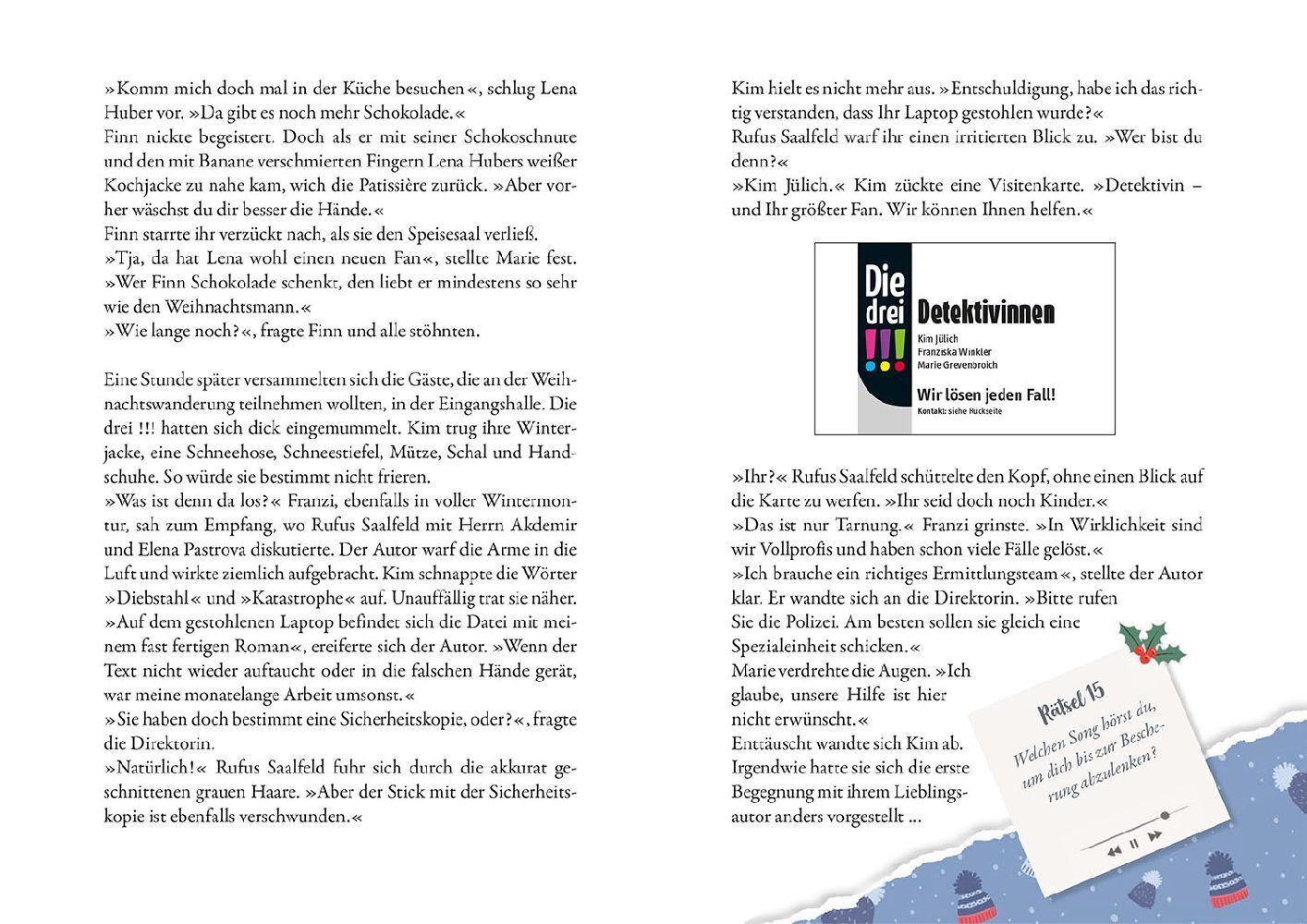 »Komm mich doch mal in der Küche besuchen«, schlug Lena Huber vor. »Da gibt es noch mehr Schokolade.«
Finn nickte begeistert. Doch als er mit seiner Schokoschnute und den mit Banane verschmierten Fingern Lena Hubers weißer Kochjacke zu nahe kam, wich die Patissière zurück. »Aber vorher wäschst du dir besser die Hände.«
Finn starrte ihr verzückt nach, als sie den Speisesaal verließ.
»Tja, da hat Lena wohl einen neuen Fan«, stellte Marie fest.
»Wer Finn Schokolade schenkt, den liebt er mindestens so sehr wie den Weihnachtsmann.«
»Wie lange noch?«, fragte Finn und alle stöhnten.

Eine Stunde später versammelten sich die Gäste, die an der Weihnachtswanderung teilnehmen wollten, in der Eingangshalle. Die drei !!! hatten sich dick eingemummelt. Kim trug ihre Winterjacke, eine Schneehose, Schneestiefel, Mütze, Schal und Handschuhe. So würde sie bestimmt nicht frieren.
»Was ist denn da los?« Franzi, ebenfalls in voller Wintermontur, sah zum Empfang, wo Rufus Saalfeld mit Herrn Akdemir und Elena Pastrova diskutierte. Der Autor warf die Arme in die Luft und wirkte ziemlich aufgebracht. Kim schnappte die Wörter »Diebstahl« und »Katastrophe« auf. Unauffällig trat sie näher.
»Auf dem gestohlenen Laptop befindet sich die Datei mit meinem fast fertigen Roman«, ereiferte sich der Autor. »Wenn der Text nicht wieder auftaucht oder in die falschen Hände gerät, war meine monatelange Arbeit umsonst.«
»Sie haben doch bestimmt eine Sicherheitskopie, oder?«, fragte die Direktorin.
»Natürlich!« Rufus Saalfeld fuhr sich durch die akkurat geschnittenen grauen Haare. »Aber der Stick mit der Sicherheitskopie ist ebenfalls verschwunden.«

Kim hielt es nicht mehr aus. »Entschuldigung, habe ich das richtig verstanden, dass Ihr Laptop gestohlen wurde?«
Rufus Saalfeld warf ihr einen irritierten Blick zu. »Wer bist du denn?«
»Kim Jülich.« Kim zückte eine Visitenkarte. »Detektivin – und Ihr größter Fan. Wir können Ihnen helfen.«

Die drei !!!
Detektivinnen
Kim Jülich
Franziska Winkler
Marie Grevenbroich
Wir lösen jeden Fall!
Kontakt: siehe Rückseite

»Ihr?« Rufus Saalfeld schüttelte den Kopf, ohne einen Blick auf die Karte zu werfen. »Ihr seid doch noch Kinder.«
»Das ist nur Tarnung.« Franzi grinste. »In Wirklichkeit sind wir Vollprofis und haben schon viele Fälle gelöst.«
»Ich brauche ein richtiges Ermittlungsteam«, stellte der Autor klar. Er wandte sich an die Direktorin. »Bitte rufen Sie die Polizei. Am besten sollen sie gleich eine Spezialeinheit schicken.«
Marie verdrehte die Augen. »Ich glaube, unsere Hilfe ist hier nicht erwünscht.«
Enttäuscht wandte sich Kim ab. Irgendwie hatte sie sich die erste Begegnung mit ihrem Lieblingsautor anders vorgestellt …

Rätsel 15
Welchen Song hörst du, um dich bis zur Bescherung abzulenken?